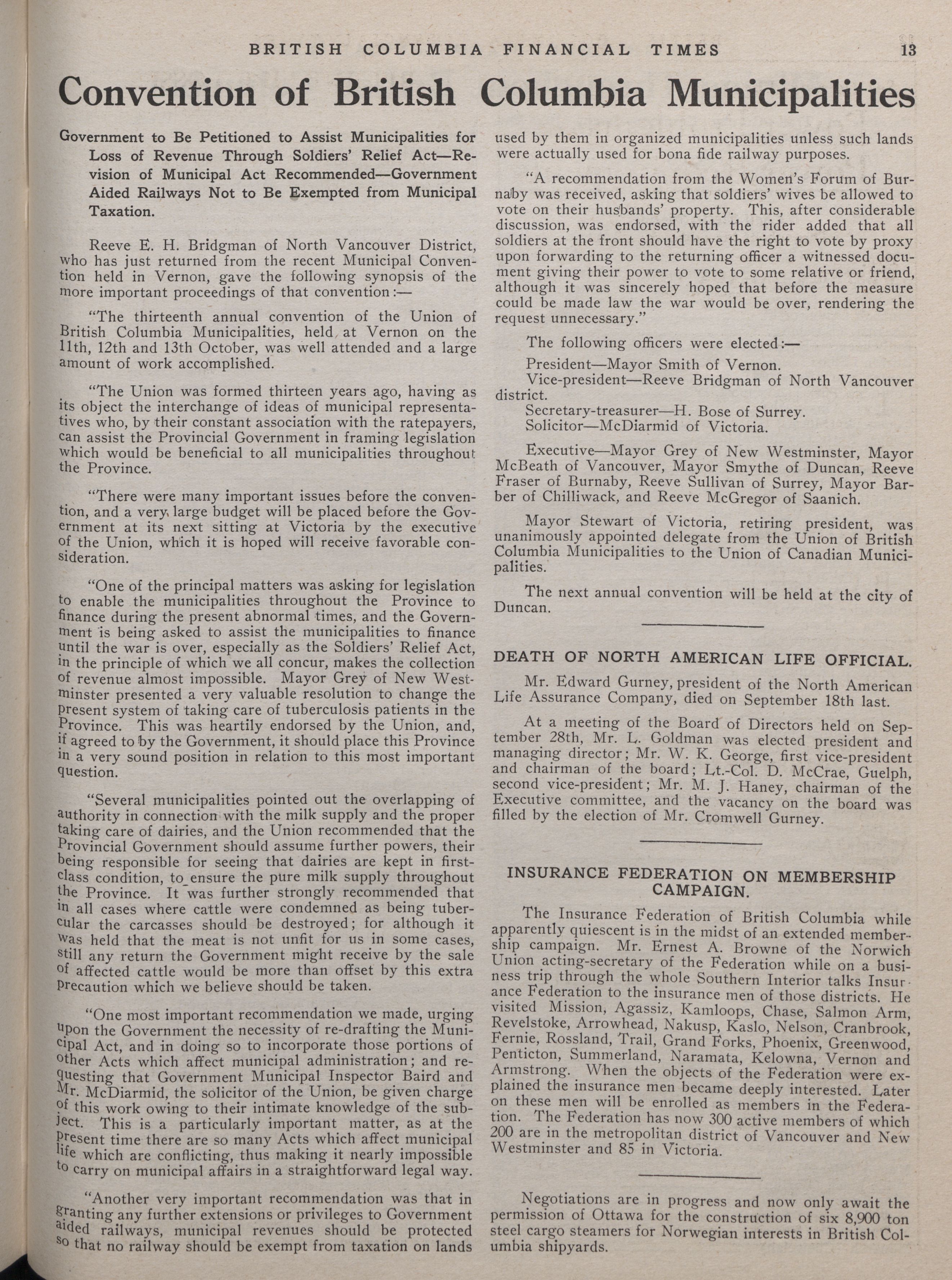 BRITISH COLUMBIA FINANCIAL TIMES 13

Convention of British Columbia Municipalities

Government to Be Petitioned to Assist Municipalities for Loss of Revenue Through Soldiers' Relief Act—Revision of Municipal Act Recommended—Government Aided Railways Not to Be Exempted from Municipal Taxation.

Reeve E. H. Bridgman of North Vancouver District, who has just returned from the recent Municipal Convention held in Vernon, gave the following synopsis of the more important proceedings of that convention:—

"The thirteenth annual convention of the Union of British Columbia Municipalities, held at Vernon on the 11th, 12th and 13th October, was well attended and a large amount of work accomplished.

"The Union was formed thirteen years ago, having as its object the interchange of ideas of municipal representatives who, by their constant association with the ratepayers, can assist the Provincial Government in framing legislation which would be beneficial to all municipalities throughout the Province.

"There were many important issues before the convention, and a very large budget will be placed before the Government at its next sitting at Victoria by the executive of the Union, which it is hoped will receive favorable consideration.

"One of the principal matters was asking for legislation to enable the municipalities throughout the Province to finance during the present abnormal times, and the Government is being asked to assist the municipalities to finance until the war is over, especially as the Soldiers' Relief Act, in the principle of which we all concur, makes the collection of revenue almost impossible. Mayor Grey of New Westminster presented a very valuable resolution to change the present system of taking care of tuberculosis patients in the Province. This was heartily endorsed by the Union, and, if agreed to by the Government, it should place this Province in a very sound position in relation to this most important question.

"Several municipalities pointed out the overlapping of authority in connection with the milk supply and the proper taking care of dairies, and the Union recommended that the Provincial Government should assume further powers, their being responsible for seeing that dairies are kept in first-class condition, to ensure the pure milk supply throughout the Province. It was further strongly recommended that in all cases where cattle were condemned as being tubercular the carcasses should be destroyed; for although it was held that the meat is not unfit for us in some cases, still any return the Government might receive by the sale of affected cattle would be more than offset by this extra precaution which we believe should be taken.

"One most important recommendation we made, urging upon the Government the necessity of re-drafting the Municipal Act, and in doing so to incorporate those portions of other Acts which affect municipal administration; and requesting that Government Municipal Inspector Baird and Mr. McDiarmid, the solicitor of the Union, be given charge of this work owing to their intimate knowledge of the subject. This is a particularly important matter, as at the present time there are so many Acts which affect municipal life which are conflicting, thus making it nearly impossible to carry on municipal affairs in a straightforward legal way.

"Another very important recommendation was that in granting any further extensions or privileges to Government aided railways, municipal revenues should be protected so that no railway should be exempt from taxation on lands used by them in organized municipalities unless such lands were actually used for bona fide railway purposes.

"A recommendation from the Women's Forum of Burnaby was received, asking that soldiers' wives be allowed to vote on their husbands' property. This, after considerable discussion, was endorsed, with the rider added that all soldiers at the front should have the right to vote by proxy upon forwarding to the returning officer a witnessed document giving their power to vote to some relative or friend, although it was sincerely hoped that before the measure could be made law the war would be over, rendering the request unnecessary."

The following officers were elected:—

President—Mayor Smith of Vernon.
Vice-president—Reeve Bridgman of North Vancouver district.
Secretary-treasurer—H. Bose of Surrey.
Solicitor—McDiarmid of Victoria.

Executive—Mayor Grey of New Westminster, Mayor McBeath of Vancouver, Mayor Smythe of Duncan, Reeve Fraser of Burnaby, Reeve Sullivan of Surrey, Mayor Barber of Chilliwack, and Reeve McGregor of Saanich.

Mayor Stewart of Victoria, retiring president, was unanimously appointed delegate from the Union of British Columbia Municipalities to the Union of Canadian Municipalities.

The next annual convention will be held at the city of Duncan.

DEATH OF NORTH AMERICAN LIFE OFFICIAL.

Mr. Edward Gurney, president of the North American Life Assurance Company, died on September 18th last.

At a meeting of the Board of Directors held on September 28th, Mr. L. Goldman was elected president and managing director; Mr. W. K. George, first vice-president and chairman of the board; Lt.-Col. D. McCrae, Guelph, second vice-president; Mr. M. J. Haney, chairman of the Executive committee, and the vacancy on the board was filled by the election of Mr. Cromwell Gurney.

INSURANCE FEDERATION ON MEMBERSHIP CAMPAIGN.

The Insurance Federation of British Columbia while apparently quiescent is in the midst of an extended membership campaign. Mr. Ernest A. Browne of the Norwich Union acting-secretary of the Federation while on a business trip through the whole Southern Interior talks Insurance Federation to the insurance men of those districts. He visited Mission, Agassiz, Kamloops, Chase, Salmon Arm, Revelstoke, Arrowhead, Nakusp, Kaslo, Nelson, Cranbrook, Fernie, Rossland, Trail, Grand Forks, Phoenix, Greenwood, Penticton, Summerland, Naramata, Kelowna, Vernon and Armstrong. When the objects of the Federation were explained the insurance men became deeply interested. Later on these men will be enrolled as members in the Federation. The Federation has now 300 active members of which 200 are in the metropolitan district of Vancouver and New Westminster and 85 in Victoria.

Negotiations are in progress and now only await the permission of Ottawa for the construction of six 8,900 ton steel cargo steamers for Norwegian interests in British Columbia shipyards.